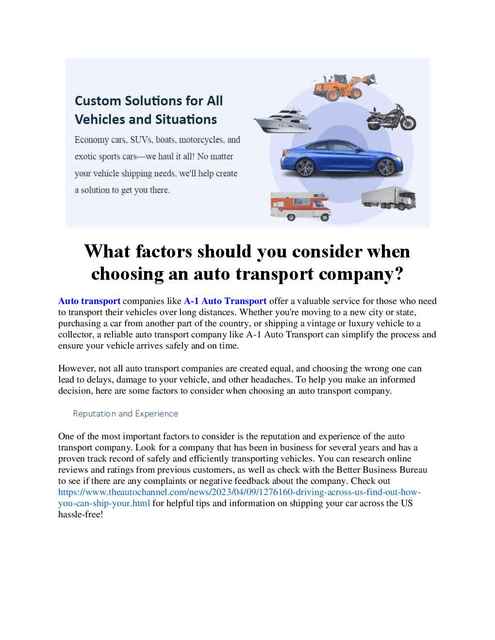 Custom Solutions for All Vehicles and Situations

Economy cars, SUVs, boats, motorcycles, and exotic sports cars—we haul it all! No matter your vehicle shipping needs, we'll help create a solution to get you there.

What factors should you consider when choosing an auto transport company?

Auto transport companies like A-1 Auto Transport offer a valuable service for those who need to transport their vehicles over long distances. Whether you're moving to a new city or state, purchasing a car from another part of the country, or shipping a vintage or luxury vehicle to a collector, a reliable auto transport company like A-1 Auto Transport can simplify the process and ensure your vehicle arrives safely and on time.

However, not all auto transport companies are created equal, and choosing the wrong one can lead to delays, damage to your vehicle, and other headaches. To help you make an informed decision, here are some factors to consider when choosing an auto transport company.

Reputation and Experience

One of the most important factors to consider is the reputation and experience of the auto transport company. Look for a company that has been in business for several years and has a proven track record of safely and efficiently transporting vehicles. You can research online reviews and ratings from previous customers, as well as check with the Better Business Bureau to see if there are any complaints or negative feedback about the company. Check out https://www.theautochannel.com/news/2023/04/09/1276160-driving-across-us-find-out-how-you-can-ship-your.html for helpful tips and information on shipping your car across the US hassle-free!